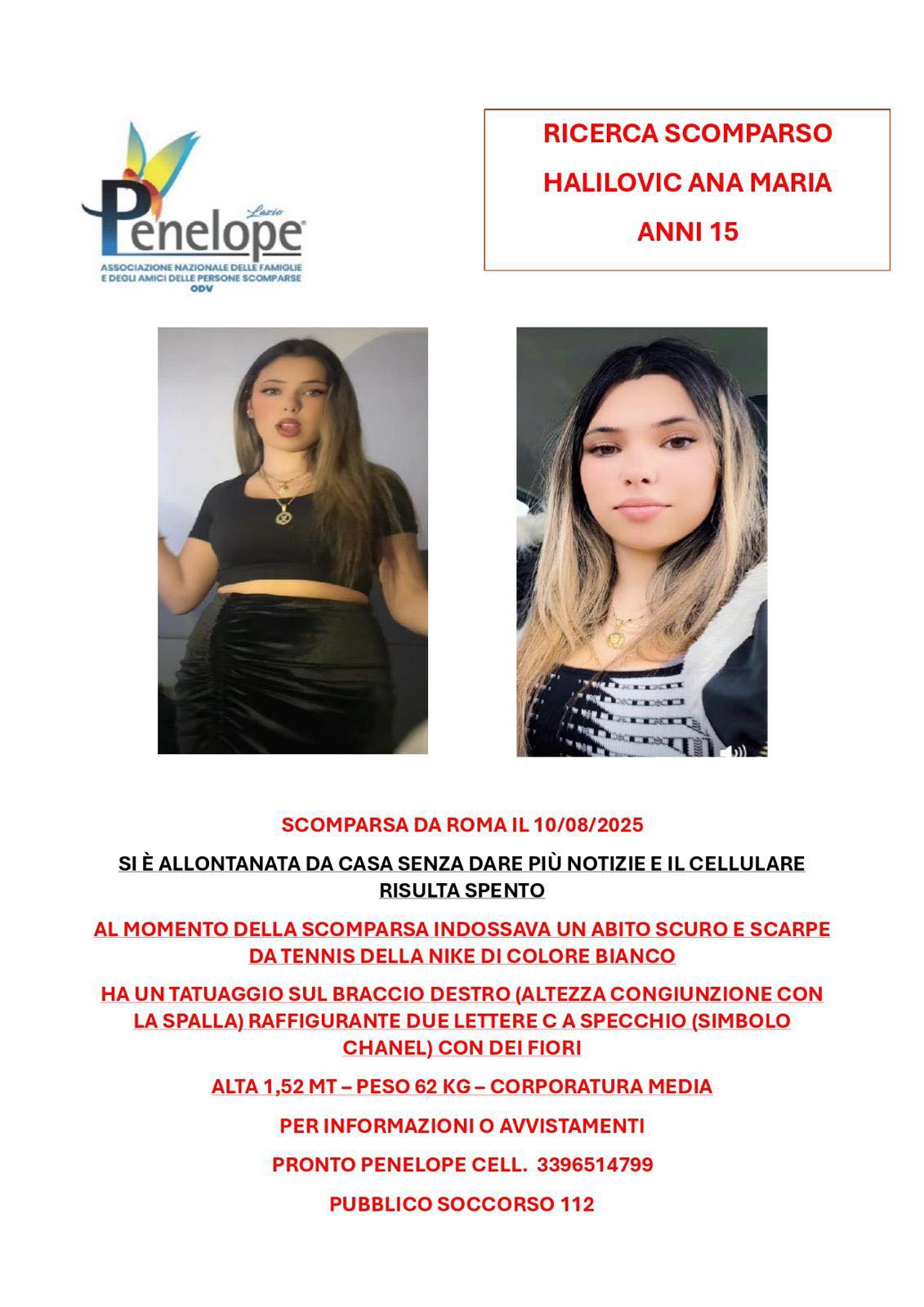 Lazio
Penelope

ASSOCIAZIONE NAZIONALE DELLE FAMIGLIE
E DEGLI AMICI DELLE PERSONE SCOMPARSE
ODV

RICERCA SCOMPARSO
HALILOVIC ANA MARIA
ANNI 15

SCOMPARSA DA ROMA IL 10/08/2025

SI È ALLONTANATA DA CASA SENZA DARE PIÙ NOTIZIE E IL CELLULARE RISULTA SPENTO

AL MOMENTO DELLA SCOMPARSA INDOSSAVA UN ABITO SCURO E SCARPE DA TENNIS DELLA NIKE DI COLORE BIANCO

HA UN TATUAGGIO SUL BRACCIO DESTRO (ALTEZZA CONGIUNZIONE CON LA SPALLA) RAFFIGURANTE DUE LETTERE C A SPECCHIO (SIMBOLO CHANEL) CON DEI FIORI

ALTA 1,52 MT – PESO 62 KG – CORPORATURA MEDIA

PER INFORMAZIONI O AVVISTAMENTI

PRONTO PENELOPE CELL. 3396514799

PUBBLICO SOCCORSO 112